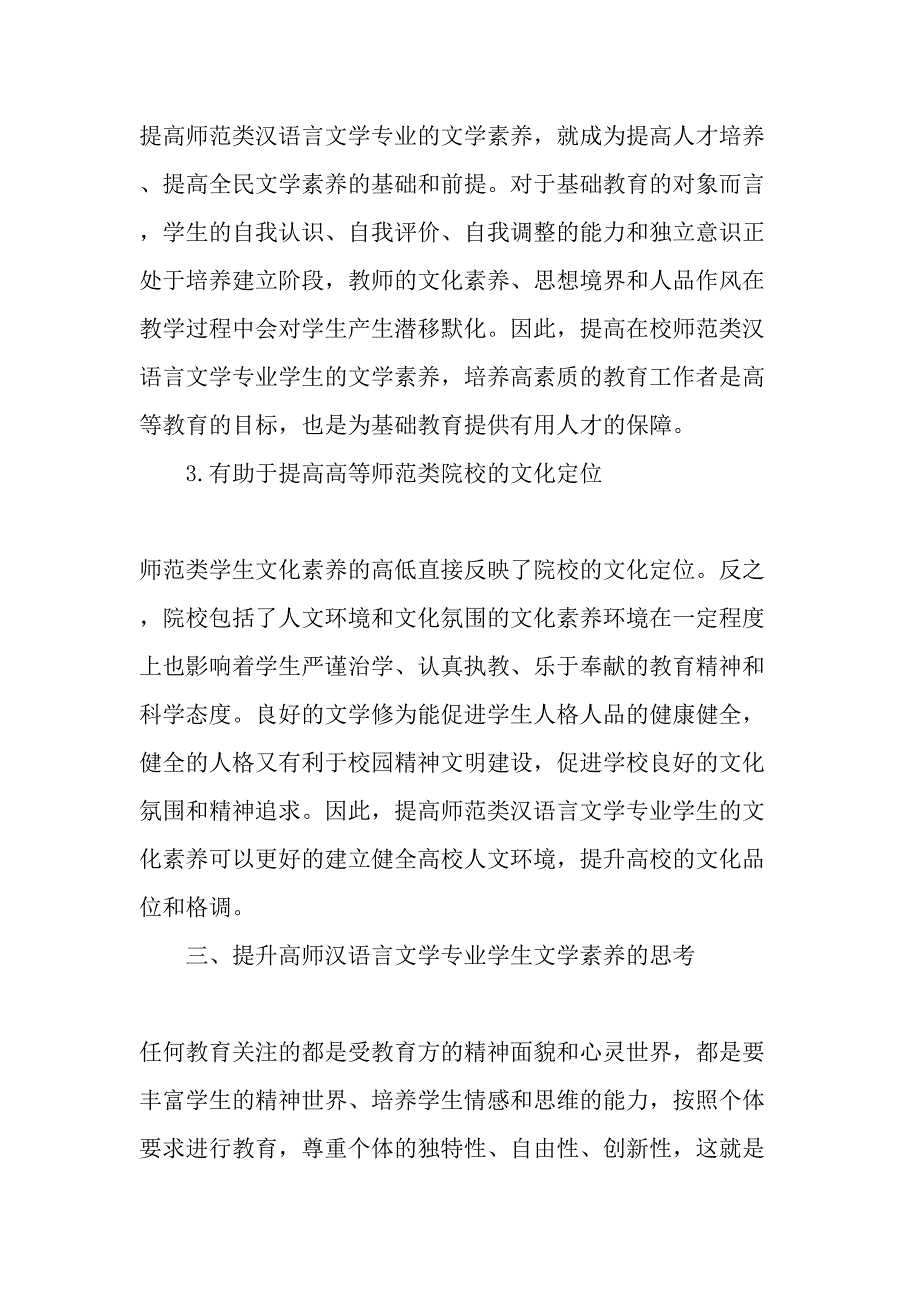 提高师范类汉语言文学专业的文学素养，就成为提高人才培养、提高全民文学素养的基础和前提。对于基础教育的对象而言，学生的自我认识、自我评价、自我调整的能力和独立意识正处于培养建立阶段，教师的文化素养、思想境界和人品作风在教学过程中会对学生产生潜移默化。因此，提高在校师范类汉语言文学专业学生的文学素养，培养高素质的教育工作者是高等教育的目标，也是为基础教育提供有用人才的保障。

3.有助于提高高等师范类院校的文化定位

师范类学生文化素养的高低直接反映了院校的文化定位。反之，院校包括了人文环境和文化氛围的文化素养环境在一定程度上也影响着学生严谨治学、认真执教、乐于奉献的教育精神和科学态度。良好的文学修为能促进学生人格人品的健康健全，健全的人格又有利于校园精神文明建设，促进学校良好的文化氛围和精神追求。因此，提高师范类汉语言文学专业学生的文化素养可以更好的建立健全高校人文环境，提升高校的文化品位和格调。

三、提升高师汉语言文学专业学生文学素养的思考

任何教育关注的都是受教育方的精神面貌和心灵世界，都是要丰富学生的精神世界、培养学生情感和思维的能力，按照个体要求进行教育，尊重个体的独特性、自由性、创新性，这就是